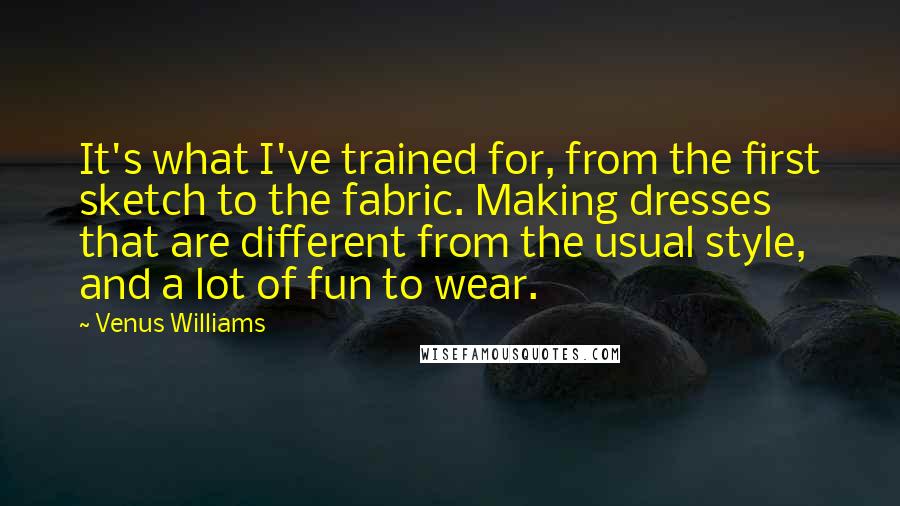 It's what I've trained for, from the first sketch to the fabric. Making dresses that are different from the usual style, and a lot of fun to wear.

~ Venus Williams

WISEFAMOUSQUOTES.COM